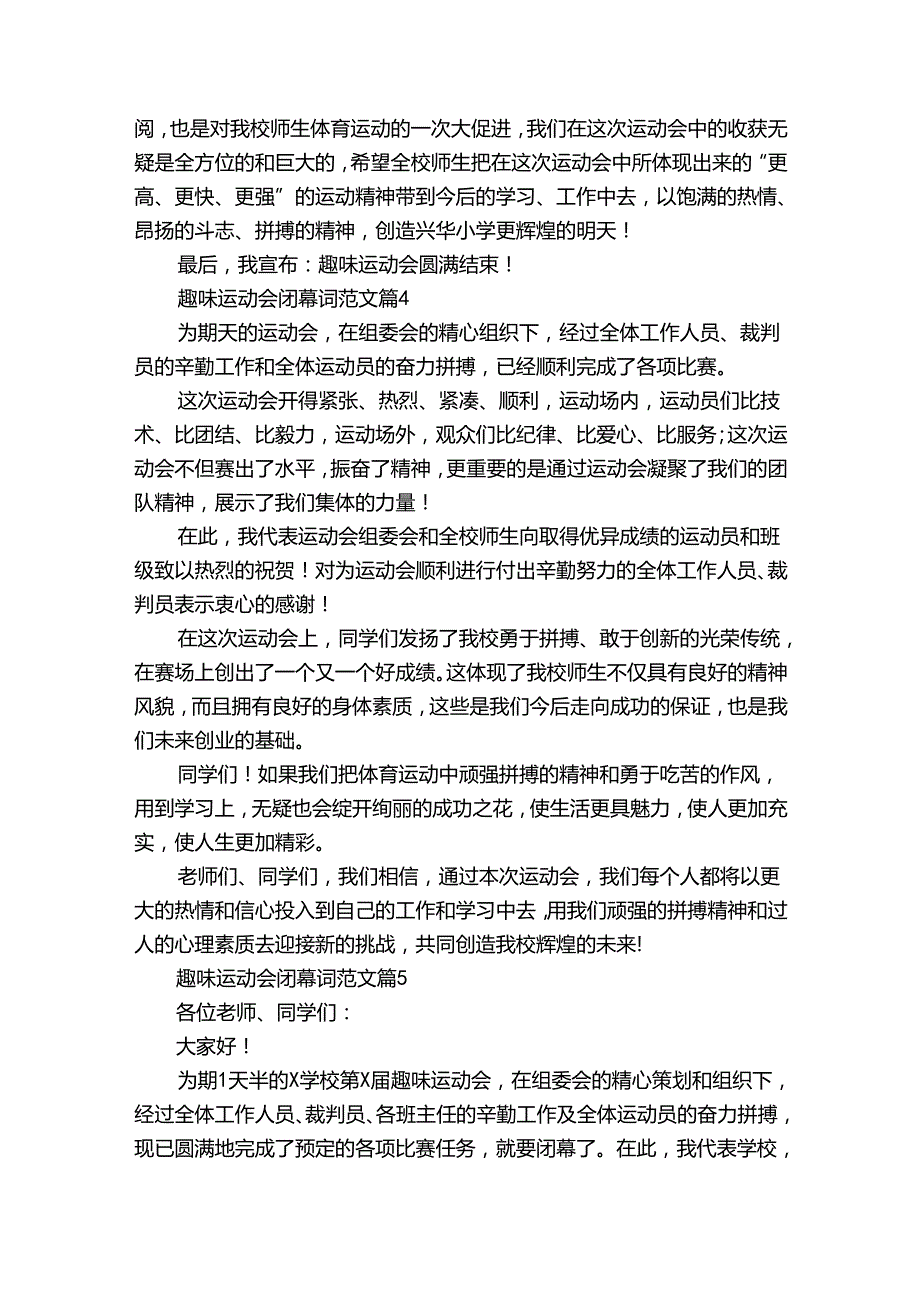 阅，也是对我校师生体育运动的一次大促进，我们在这次运动会中的收获无疑是全方位的和巨大的，希望全校师生把在这次运动会中所体现出来的“更高、更快、更强”的运动精神带到今后的学习、工作中去，以饱满的热情、昂扬的斗志、拼搏的精神，创造兴华小学更辉煌的明天！

最后，我宣布：趣味运动会圆满结束！

趣味运动会闭幕词范文篇4

为期天的运动会，在组委会的精心组织下，经过全体工作人员、裁判员的辛勤工作和全体运动员的奋力拼搏，已经顺利完成了各项比赛。

这次运动会开得紧张、热烈、紧凑、顺利，运动场内，运动员们比技术、比团结、比毅力，运动场外，观众们比纪律、比爱心、比服务;这次运动会不但赛出了水平，振奋了精神，更重要的是通过运动会凝聚了我们的团队精神，展示了我们集体的力量！

在此，我代表运动会组委会和全校师生向取得优异成绩的运动员和班级致以热烈的祝贺！对为运动会顺利进行付出辛勤努力的全体工作人员、裁判员表示衷心的感谢！

在这次运动会上，同学们发扬了我校勇于拼搏、敢于创新的光荣传统，在赛场上创出了一个又一个好成绩。这体现了我校师生不仅具有良好的精神风貌，而且拥有良好的身体素质，这些是我们今后走向成功的保证，也是我们未来创业的基础。

同学们！如果我们把体育运动中顽强拼搏的精神和勇于吃苦的作风，用到学习上，无疑也会绽开绚丽的成功之花，使生活更具魅力，使人更加充实，使人生更加精彩。

老师们、同学们，我们相信，通过本次运动会，我们每个人都将以更大的热情和信心投入到自己的工作和学习中去，用我们顽强的拼搏精神和过人的心理素质去迎接新的挑战，共同创造我校辉煌的未来!

趣味运动会闭幕词范文篇5

各位老师、同学们：

大家好！

为期1天半的X学校第X届趣味运动会，在组委会的精心策划和组织下，经过全体工作人员、裁判员、各班主任的辛勤工作及全体运动员的奋力拼搏，现已圆满地完成了预定的各项比赛任务，就要闭幕了。在此，我代表学校，